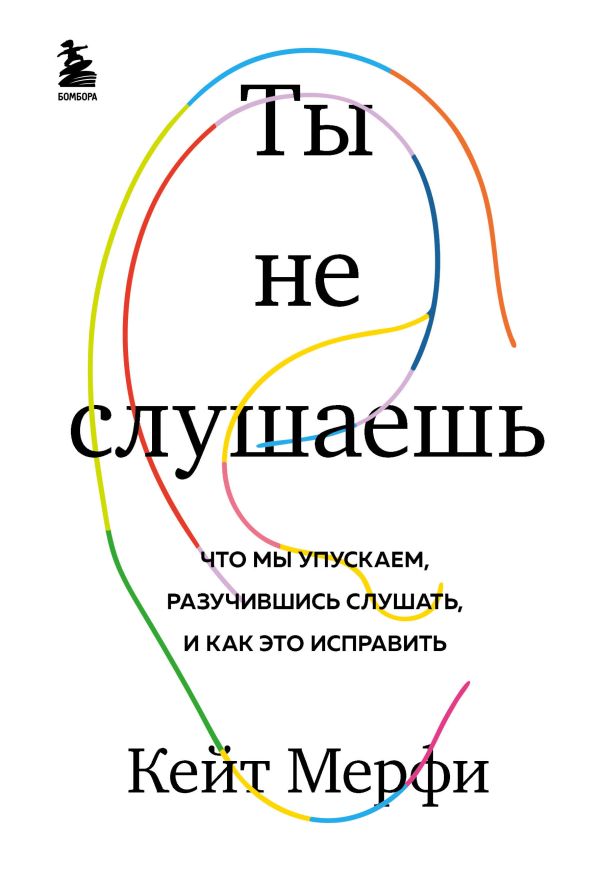 БОМБОРА

Ты не слушаешь

ЧТО МЫ УПУСКАЕМ, РАЗУЧИВШИСЬ СЛУШАТЬ, И КАК ЭТО ИСПРАВИТЬ

Кейт Мерфи